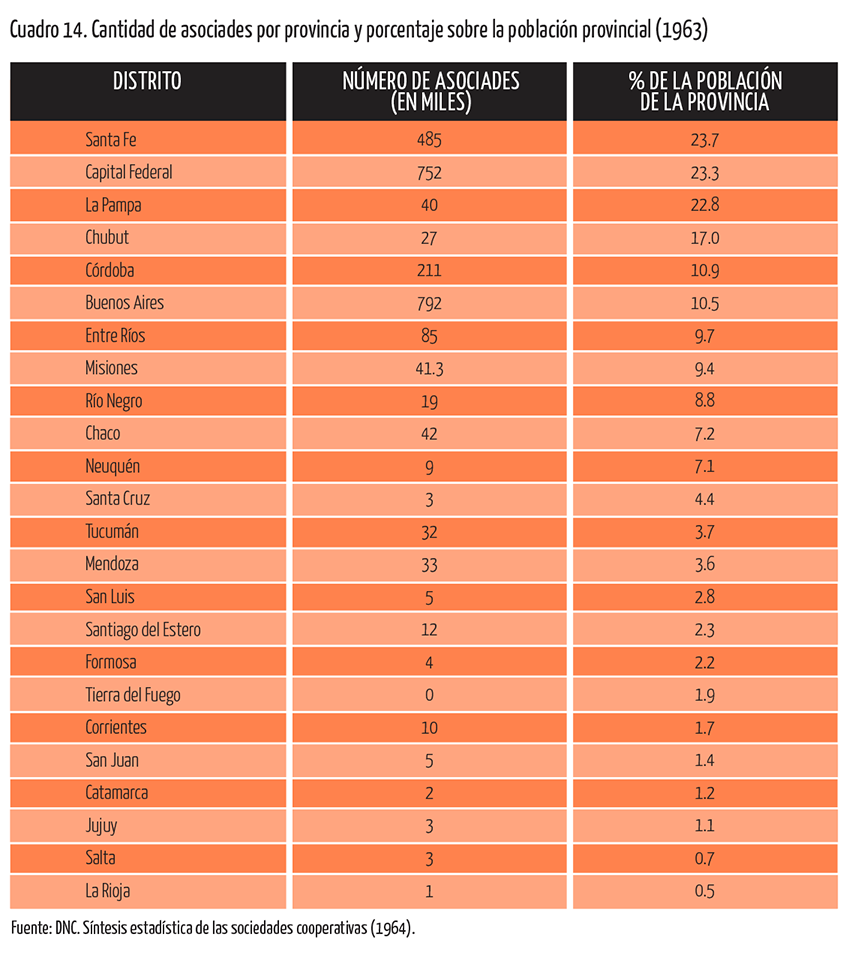 Cuadro 14. Cantidad de asociades por provincia y porcentaje sobre la población provincial (1963)

| DISTRITO | NÚMERO DE ASOCIADES (EN MILES) | % DE LA POBLACIÓN DE LA PROVINCIA |
|---|---|---|
| Santa Fe | 485 | 23.7 |
| Capital Federal | 752 | 23.3 |
| La Pampa | 40 | 22.8 |
| Chubut | 27 | 17.0 |
| Córdoba | 211 | 10.9 |
| Buenos Aires | 792 | 10.5 |
| Entre Ríos | 85 | 9.7 |
| Misiones | 41.3 | 9.4 |
| Río Negro | 19 | 8.8 |
| Chaco | 42 | 7.2 |
| Neuquén | 9 | 7.1 |
| Santa Cruz | 3 | 4.4 |
| Tucumán | 32 | 3.7 |
| Mendoza | 33 | 3.6 |
| San Luis | 5 | 2.8 |
| Santiago del Estero | 12 | 2.3 |
| Formosa | 4 | 2.2 |
| Tierra del Fuego | 0 | 1.9 |
| Corrientes | 10 | 1.7 |
| San Juan | 5 | 1.4 |
| Catamarca | 2 | 1.2 |
| Jujuy | 3 | 1.1 |
| Salta | 3 | 0.7 |
| La Rioja | 1 | 0.5 |

Fuente: DNC. Síntesis estadística de las sociedades cooperativas (1964).